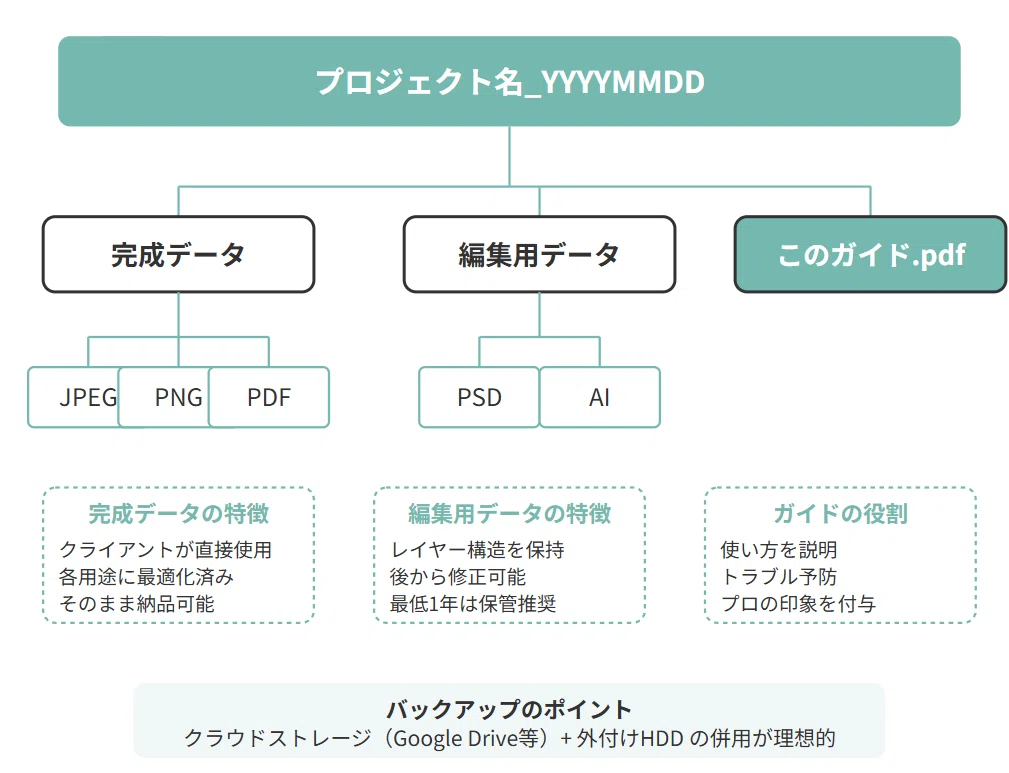 プロジェクト名_YYYYMMDD

完成データ

編集用データ

このガイド.pdf

JPEG

PNG

PDF

PSD

AI

完成データの特徴
クライアントが直接使用
各用途に最適化済み
そのまま納品可能

編集用データの特徴
レイヤー構造を保持
後から修正可能
最低1年は保管推奨

ガイドの役割
使い方を説明
トラブル予防
プロの印象を付与

バックアップのポイント
クラウドストレージ（Google Drive等）+ 外付けHDD の併用が理想的